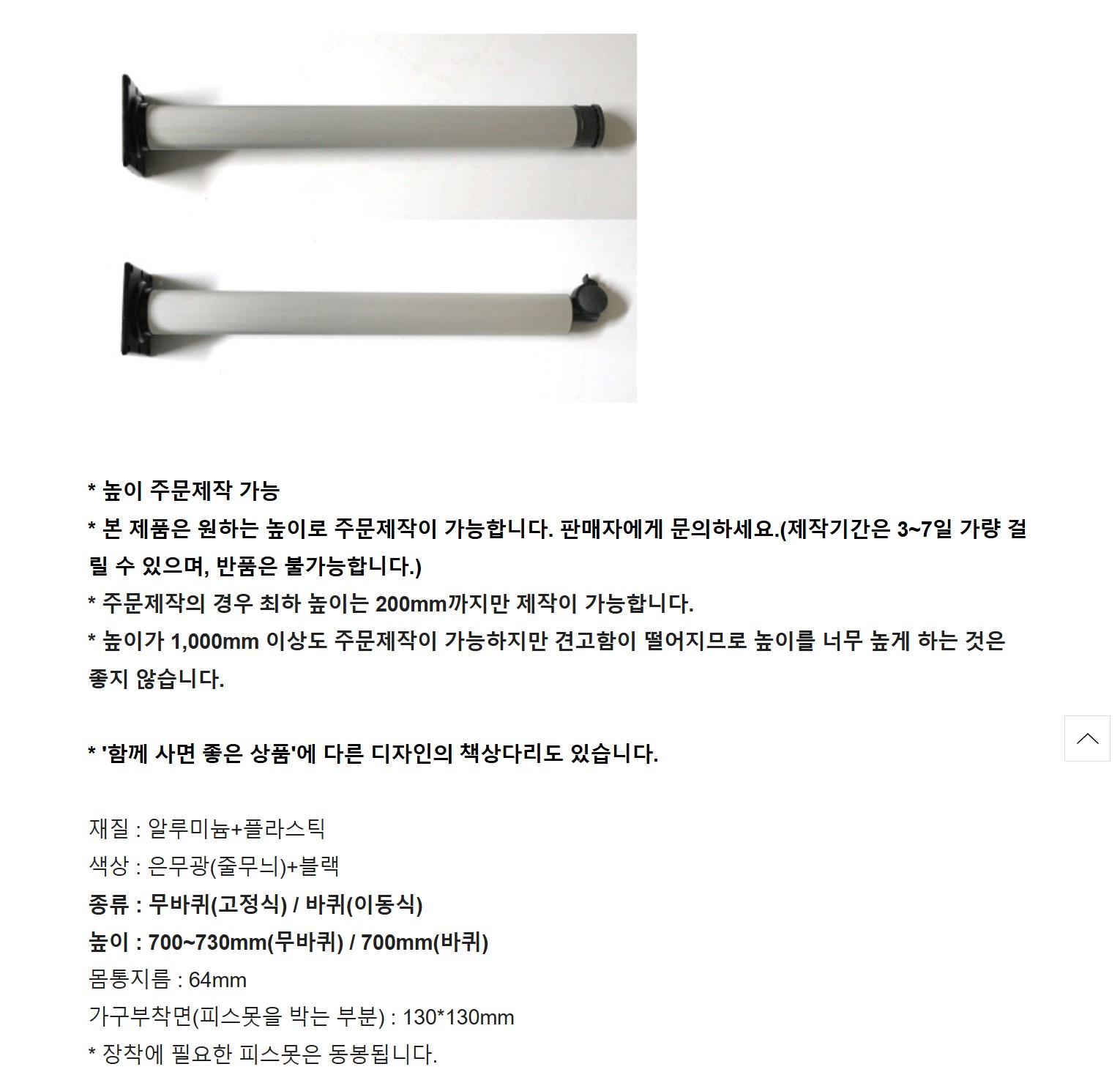 * 높이 주문제작 가능
* 본 제품은 원하는 높이로 주문제작이 가능합니다. 판매자에게 문의하세요.(제작기간은 3~7일 가량 걸릴 수 있으며, 반품은 불가능합니다.)
* 주문제작의 경우 최하 높이는 200mm까지만 제작이 가능합니다.
* 높이가 1,000mm 이상도 주문제작이 가능하지만 견고함이 떨어지므로 높이를 너무 높게 하는 것은 좋지 않습니다.

* '함께 사면 좋은 상품'에 다른 디자인의 책상다리도 있습니다.

재질 : 알루미늄+플라스틱
색상 : 은무광(줄무늬)+블랙
종류 : 무바퀴(고정식) / 바퀴(이동식)
높이 : 700~730mm(무바퀴) / 700mm(바퀴)
몸통지름 : 64mm
가구부착면(피스못을 박는 부분) : 130*130mm
* 장착에 필요한 피스못은 동봉됩니다.